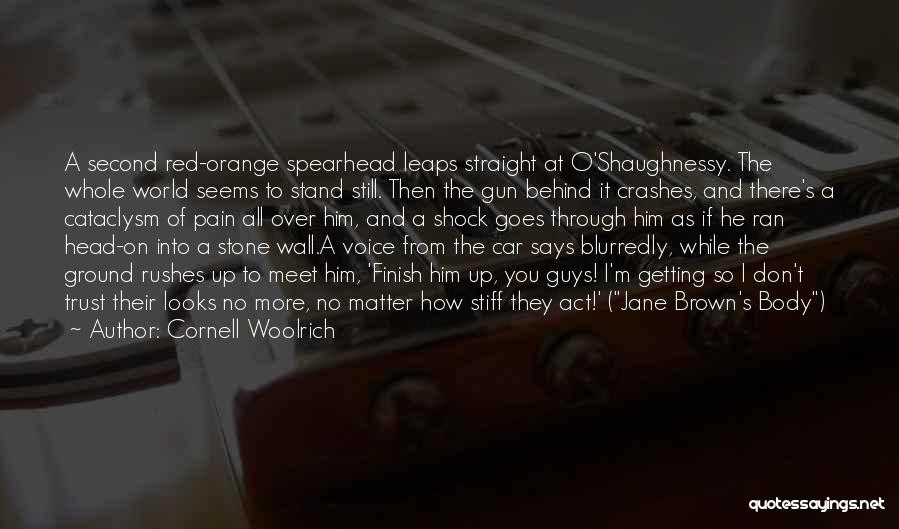 A second red-orange spearhead leaps straight at O'Shaughnessy. The whole world seems to stand still. Then the gun behind it crashes, and there's a cataclysm of pain all over him, and a shock goes through him as if he ran head-on into a stone wall.A voice from the car says blurredly, while the ground rushes up to meet him, 'Finish him up, you guys! I'm getting so I don't trust their looks no more, no matter how stiff they act!' ("Jane Brown's Body")
~ Author: Cornell Woolrich

quotessayings.net